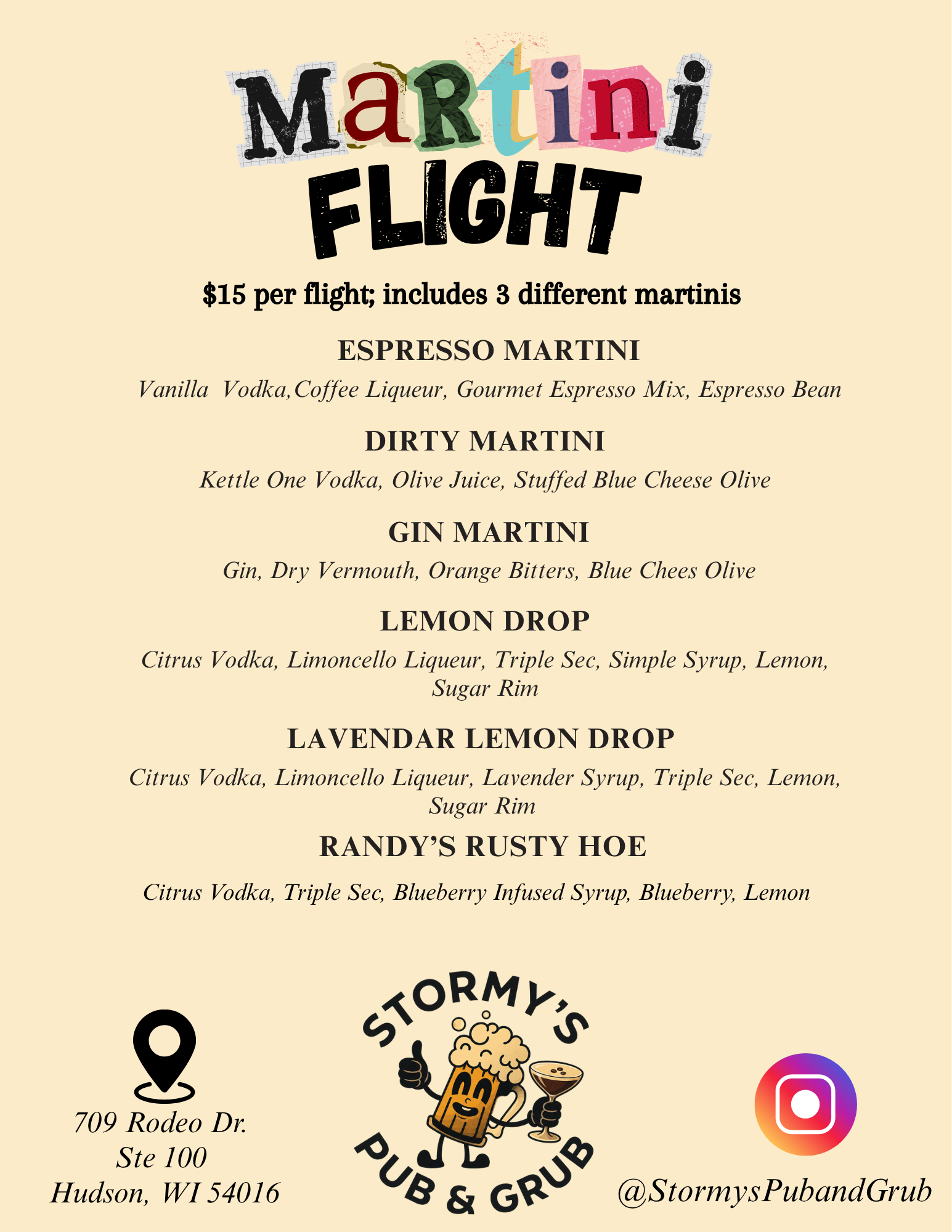 MaRtini
FLIGHT

$15 per flight; includes 3 different martinis

ESPRESSO MARTINI

Vanilla Vodka,Coffee Liqueur, Gourmet Espresso Mix, Espresso Bean

DIRTY MARTINI

Kettle One Vodka, Olive Juice, Stuffed Blue Cheese Olive

GIN MARTINI

Gin, Dry Vermouth, Orange Bitters, Blue Chees Olive

LEMON DROP

Citrus Vodka, Limoncello Liqueur, Triple Sec, Simple Syrup, Lemon, Sugar Rim

LAVENDAR LEMON DROP

Citrus Vodka, Limoncello Liqueur, Lavender Syrup, Triple Sec, Lemon, Sugar Rim

RANDY'S RUSTY HOE

Citrus Vodka, Triple Sec, Blueberry Infused Syrup, Blueberry, Lemon

709 Rodeo Dr.
Ste 100
Hudson, WI 54016

STORMY'S
PUB & GRUB

@StormysPubandGrub